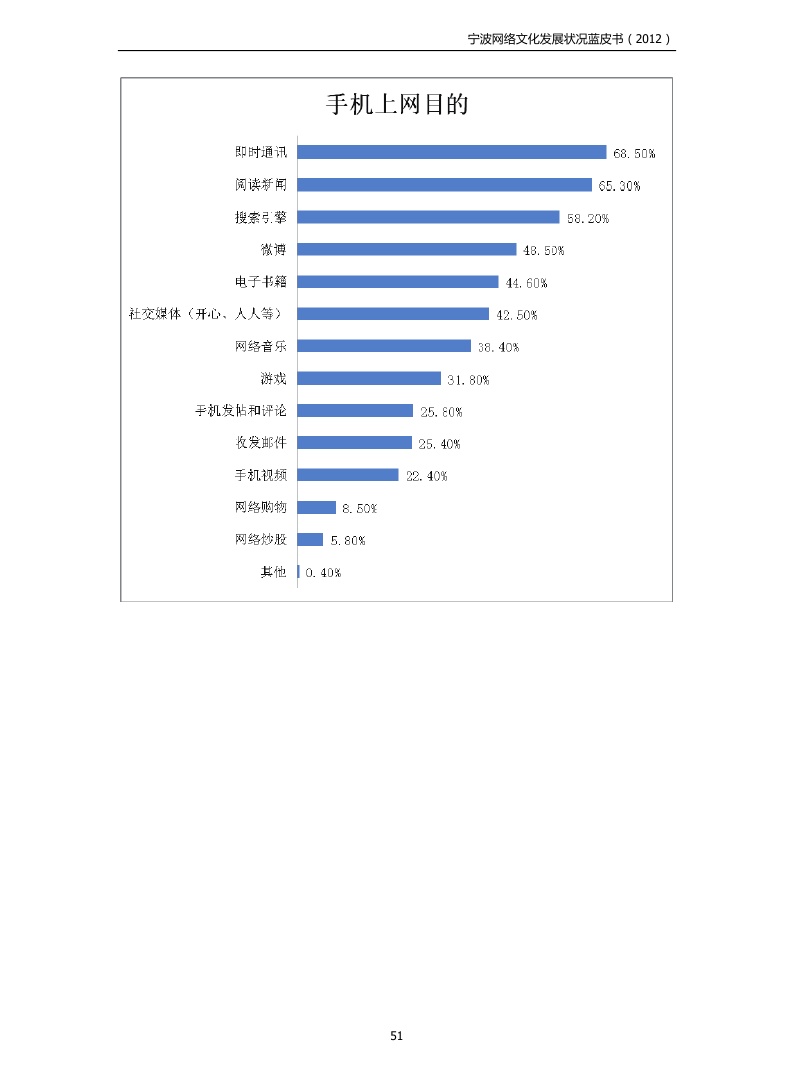 宁波网络文化发展状况蓝皮书（2012）

手机上网目的

即时通讯 68.50%
阅读新闻 65.30%
搜索引擎 58.20%
微博 48.50%
电子书籍 44.60%
社交媒体（开心、人人等） 42.50%
网络音乐 38.40%
游戏 31.80%
手机发帖和评论 25.80%
收发邮件 25.40%
手机视频 22.40%
网络购物 8.50%
网络炒股 5.80%
其他 0.40%

51